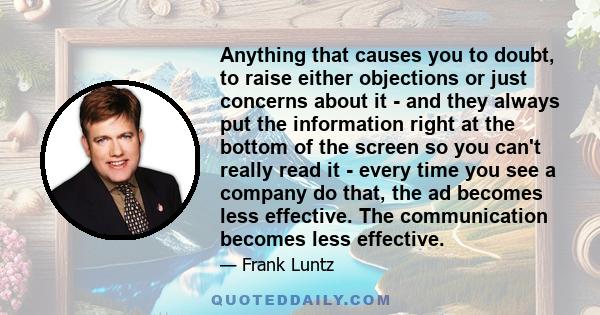 Anything that causes you to doubt, to raise either objections or just concerns about it - and they always put the information right at the bottom of the screen so you can't really read it - every time you see a company do that, the ad becomes less effective. The communication becomes less effective.

— Frank Luntz

QUOTEDDAILY.COM